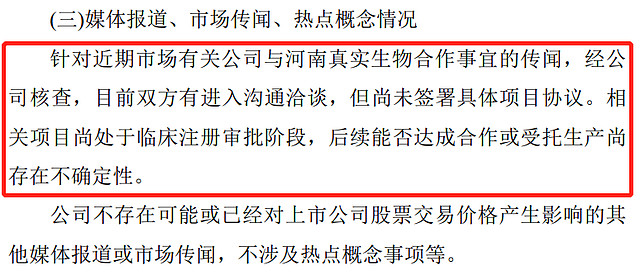 (三)媒体报道、市场传闻、热点概念情况

针对近期市场有关公司与河南真实生物合作事宜的传闻，经公司核查，目前双方有进入沟通洽谈，但尚未签署具体项目协议。相关项目尚处于临床注册审批阶段，后续能否达成合作或受托生产尚存在不确定性。

公司不存在可能或已经对上市公司股票交易价格产生影响的其他媒体报道或市场传闻，不涉及热点概念事项等。